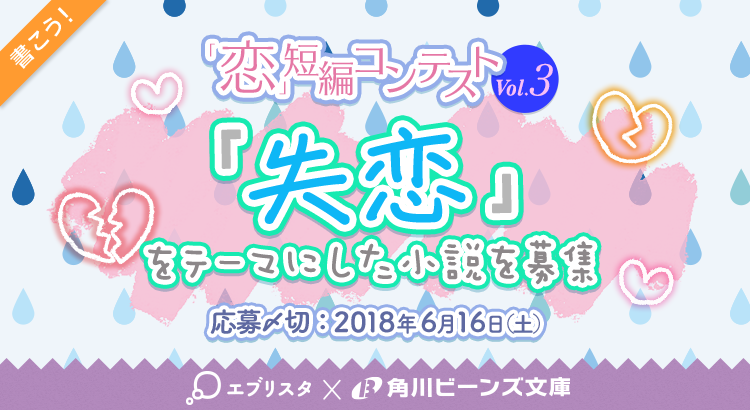 書こう!

「恋」短編コンテスト Vol.3

『失恋』

をテーマにした小説を募集

応募〆切：2018年6月16日(土)

エブリスタ × 角川ビーンズ文庫